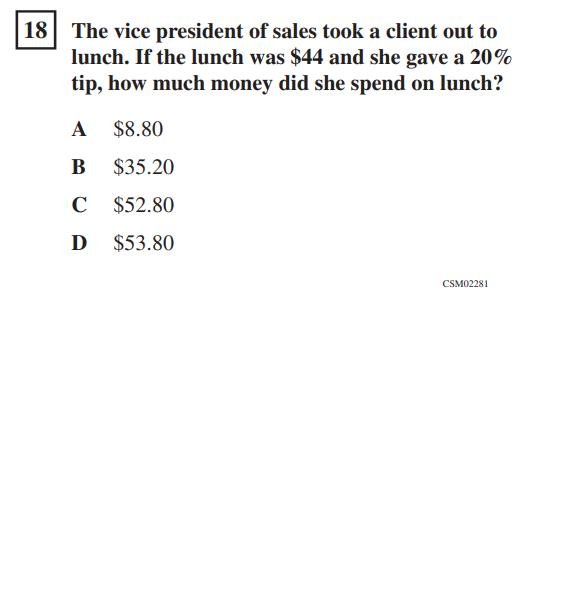 18 The vice president of sales took a client out to lunch. If the lunch was \$44 and she gave a 20% tip, how much money did she spend on lunch?

A \$8.80

B \$35.20

C \$52.80

D \$53.80

CSM02281